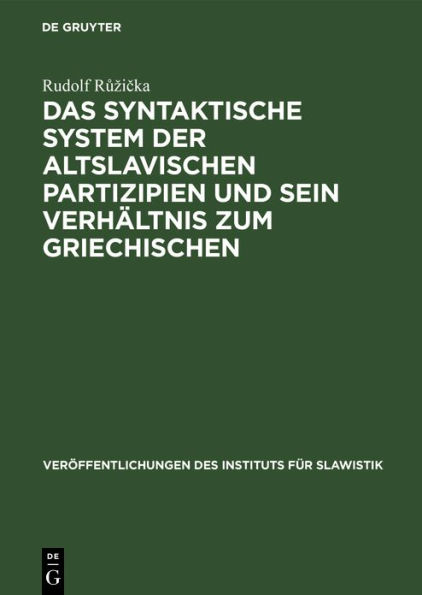 DE GRUYTER

Rudolf Růžička

DAS SYNTAKTISCHE SYSTEM DER ALTSLAVISCHEN PARTIZIPIEN UND SEIN VERHÄLTNIS ZUM GRIECHISCHEN

VERÖFFENTLICHUNGEN DES INSTITUTS FÜR SLAWISTIK

DE
G